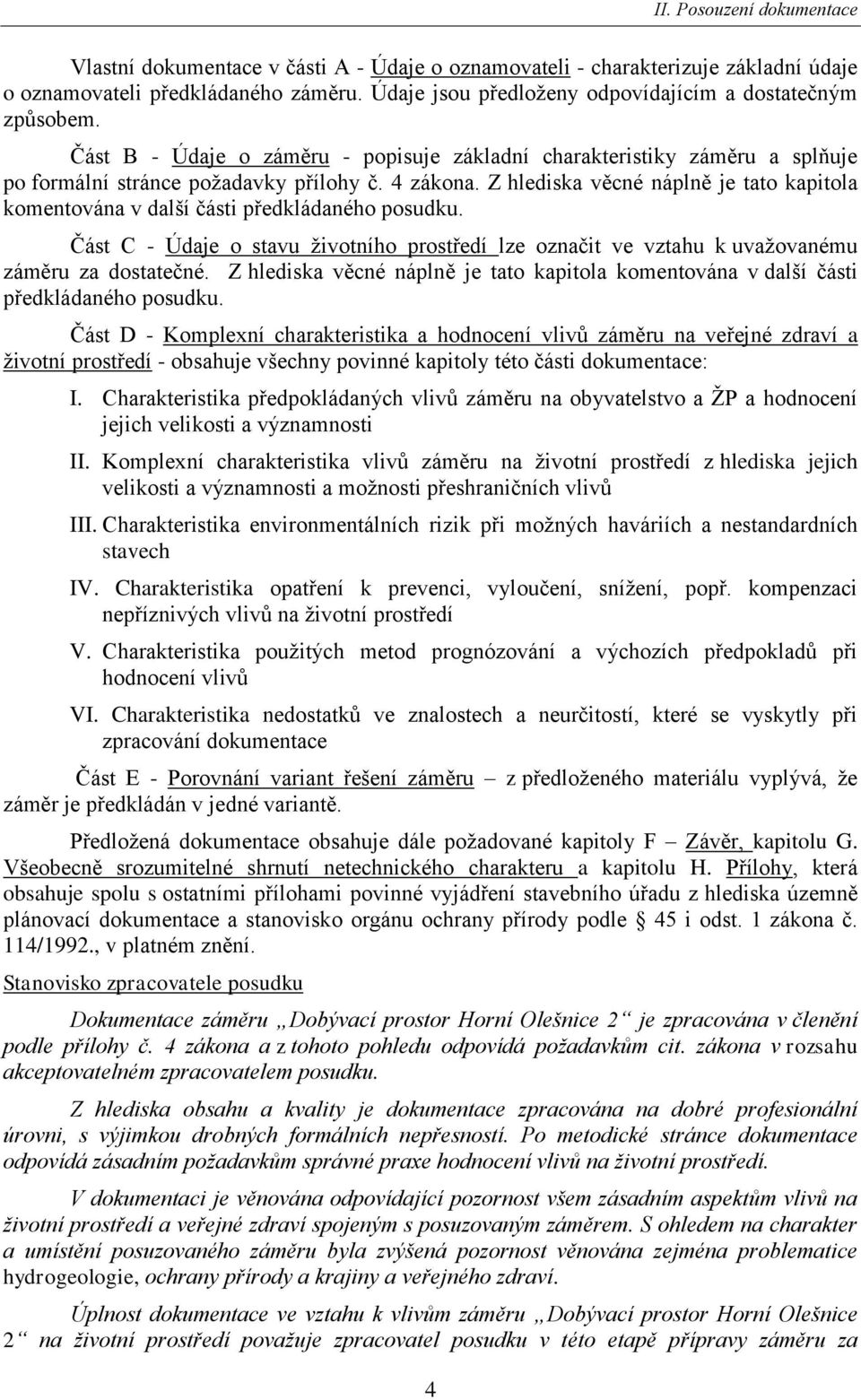 II. Posouzení dokumentace

Vlastní dokumentace v části A - Údaje o oznamovateli - charakterizuje základní údaje o oznamovateli předkládaného záměru. Údaje jsou předloženy odpovídajícím a dostatečným způsobem.

Část B - Údaje o záměru - popisuje základní charakteristiky záměru a splňuje po formální stránce požadavky přílohy č. 4 zákona. Z hlediska věcné náplně je tato kapitola komentována v další části předkládaného posudku.

Část C - Údaje o stavu životního prostředí lze označit ve vztahu k uvažovanému záměru za dostatečné. Z hlediska věcné náplně je tato kapitola komentována v další části předkládaného posudku.

Část D - Komplexní charakteristika a hodnocení vlivů záměru na veřejné zdraví a životní prostředí - obsahuje všechny povinné kapitoly této části dokumentace:

I. Charakteristika předpokládaných vlivů záměru na obyvatelstvo a ŽP a hodnocení jejich velikosti a významnosti

II. Komplexní charakteristika vlivů záměru na životní prostředí z hlediska jejich velikosti a významnosti a možnosti přeshraničních vlivů

III. Charakteristika environmentálních rizik při možných haváriích a nestandardních stavech

IV. Charakteristika opatření k prevenci, vyloučení, snížení, popř. kompenzaci nepříznivých vlivů na životní prostředí

V. Charakteristika použitých metod prognózování a výchozích předpokladů při hodnocení vlivů

VI. Charakteristika nedostatků ve znalostech a neurčitostí, které se vyskytly při zpracování dokumentace

Část E - Porovnání variant řešení záměru – z předloženého materiálu vyplývá, že záměr je předkládán v jedné variantě.

Předložená dokumentace obsahuje dále požadované kapitoly F – Závěr, kapitolu G. Všeobecně srozumitelné shrnutí netechnického charakteru a kapitolu H. Přílohy, která obsahuje spolu s ostatními přílohami povinné vyjádření stavebního úřadu z hlediska územně plánovací dokumentace a stanovisko orgánu ochrany přírody podle § 45 i odst. 1 zákona č. 114/1992., v platném znění.

Stanovisko zpracovatele posudku

Dokumentace záměru „Dobývací prostor Horní Olešnice 2“ je zpracována v členění podle přílohy č. 4 zákona a z tohoto pohledu odpovídá požadavkům cit. zákona v rozsahu akceptovatelném zpracovatelem posudku.

Z hlediska obsahu a kvality je dokumentace zpracována na dobré profesionální úrovni, s výjimkou drobných formálních nepřesností. Po metodické stránce dokumentace odpovídá zásadním požadavkům správné praxe hodnocení vlivů na životní prostředí.

V dokumentaci je věnována odpovídající pozornost všem zásadním aspektům vlivů na životní prostředí a veřejné zdraví spojeným s posuzovaným záměrem. S ohledem na charakter a umístění posuzovaného záměru byla zvýšená pozornost věnována zejména problematice hydrogeologie, ochrany přírody a krajiny a veřejného zdraví.

Úplnost dokumentace ve vztahu k vlivům záměru „Dobývací prostor Horní Olešnice 2“ na životní prostředí považuje zpracovatel posudku v této etapě přípravy záměru za

4